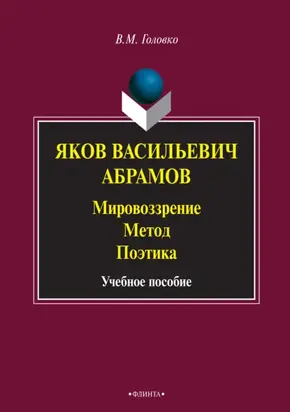 В.М. Головко

ЯКОВ ВАСИЛЬЕВИЧ АБРАМОВ

Мировоззрение
Метод
Поэтика

Учебное пособие

•ФЛИНТА•